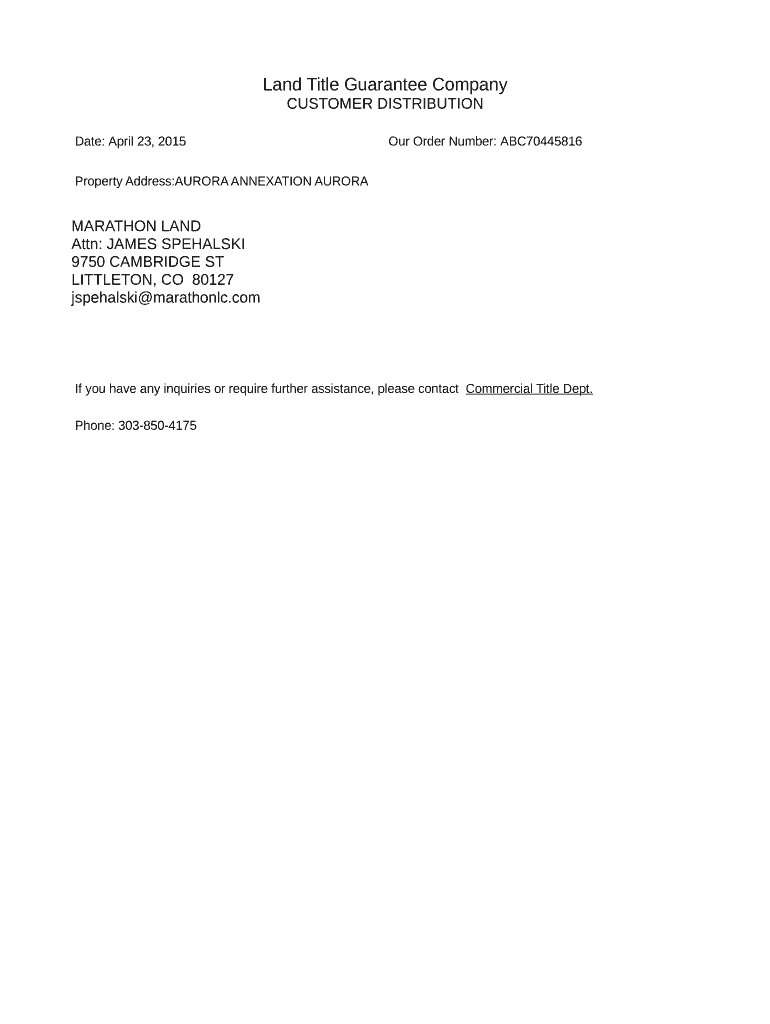 Land Title Guarantee Company
CUSTOMER DISTRIBUTION

Date: April 23, 2015

Our Order Number: ABC70445816

Property Address:AURORA ANNEXATION AURORA

MARATHON LAND
Attn: JAMES SPEHALSKI
9750 CAMBRIDGE ST
LITTLETON, CO 80127
jspehalski@marathonlc.com

If you have any inquiries or require further assistance, please contact Commercial Title Dept.

Phone: 303-850-4175